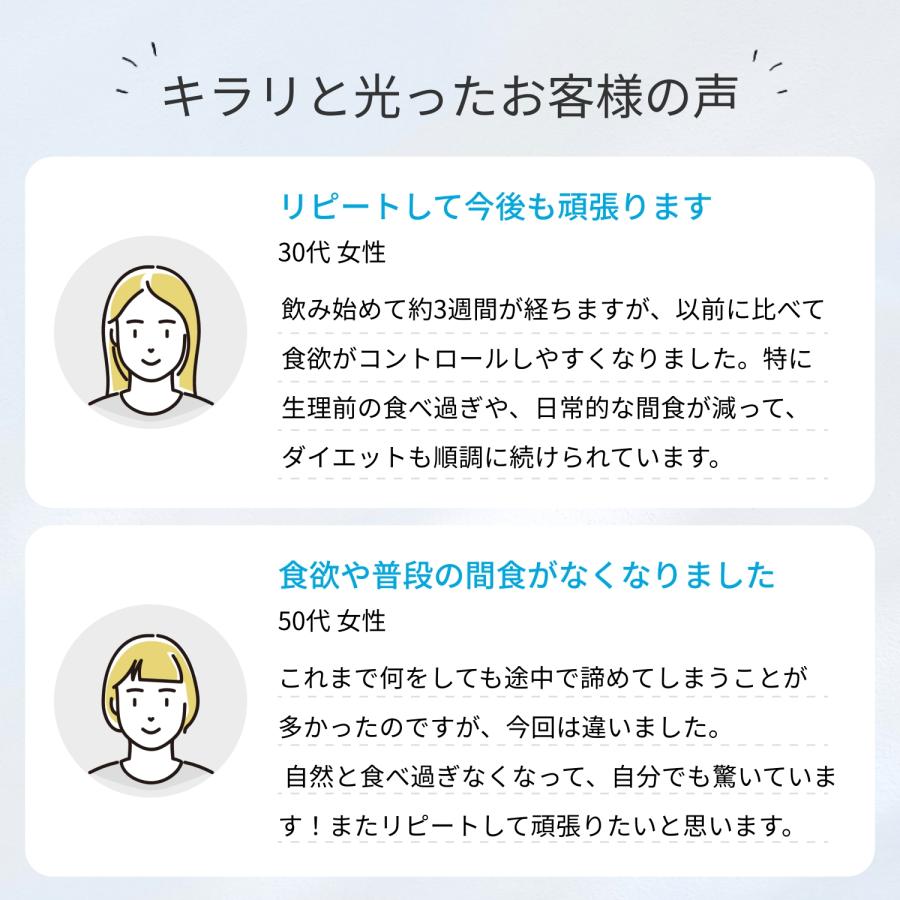 キラリと光ったお客様の声

リピートして今後も頑張ります
30代 女性
飲み始めて約3週間が経ちますが、以前に比べて食欲がコントロールしやすくなりました。特に生理前の食べ過ぎや、日常的な間食が減って、ダイエットも順調に続けられています。

食欲や普段の間食がなくなりました
50代 女性
これまで何をしても途中で諦めてしまうことが多かったのですが、今回は違いました。
自然と食べ過ぎなくなって、自分でも驚いています！またリピートして頑張りたいと思います。